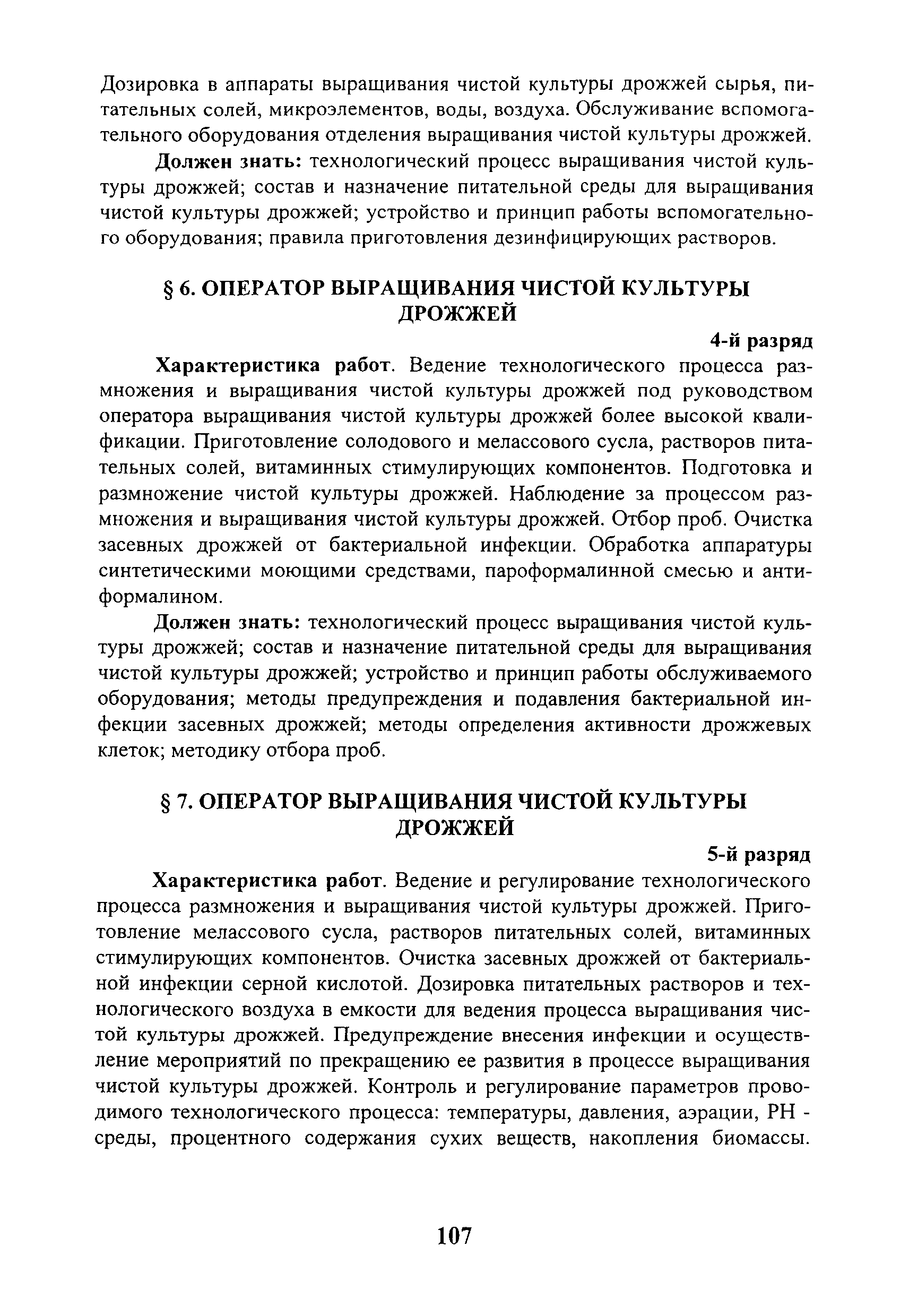 Дозировка в аппараты выращивания чистой культуры дрожжей сырья, питательных солей, микроэлементов, воды, воздуха. Обслуживание вспомогательного оборудования отделения выращивания чистой культуры дрожжей.

Должен знать: технологический процесс выращивания чистой культуры дрожжей; состав и назначение питательной среды для выращивания чистой культуры дрожжей; устройство и принцип работы вспомогательного оборудования; правила приготовления дезинфицирующих растворов.

§ 6. ОПЕРАТОР ВЫРАЩИВАНИЯ ЧИСТОЙ КУЛЬТУРЫ ДРОЖЖЕЙ

4-й разряд

Характеристика работ. Ведение технологического процесса размножения и выращивания чистой культуры дрожжей под руководством оператора выращивания чистой культуры дрожжей более высокой квалификации. Приготовление солодового и мелассового сусла, растворов питательных солей, витаминных стимулирующих компонентов. Подготовка и размножение чистой культуры дрожжей. Наблюдение за процессом размножения и выращивания чистой культуры дрожжей. Отбор проб. Очистка засевных дрожжей от бактериальной инфекции. Обработка аппаратуры синтетическими моющими средствами, пароформалинной смесью и антиформалином.

Должен знать: технологический процесс выращивания чистой культуры дрожжей; состав и назначение питательной среды для выращивания чистой культуры дрожжей; устройство и принцип работы обслуживаемого оборудования; методы предупреждения и подавления бактериальной инфекции засевных дрожжей; методы определения активности дрожжевых клеток; методику отбора проб.

§ 7. ОПЕРАТОР ВЫРАЩИВАНИЯ ЧИСТОЙ КУЛЬТУРЫ ДРОЖЖЕЙ

5-й разряд

Характеристика работ. Ведение и регулирование технологического процесса размножения и выращивания чистой культуры дрожжей. Приготовление мелассового сусла, растворов питательных солей, витаминных стимулирующих компонентов. Очистка засевных дрожжей от бактериальной инфекции серной кислотой. Дозировка питательных растворов и технологического воздуха в емкости для ведения процесса выращивания чистой культуры дрожжей. Предупреждение внесения инфекции и осуществление мероприятий по прекращению ее развития в процессе выращивания чистой культуры дрожжей. Контроль и регулирование параметров проводимого технологического процесса: температуры, давления, аэрации, РН - среды, процентного содержания сухих веществ, накопления биомассы.

107